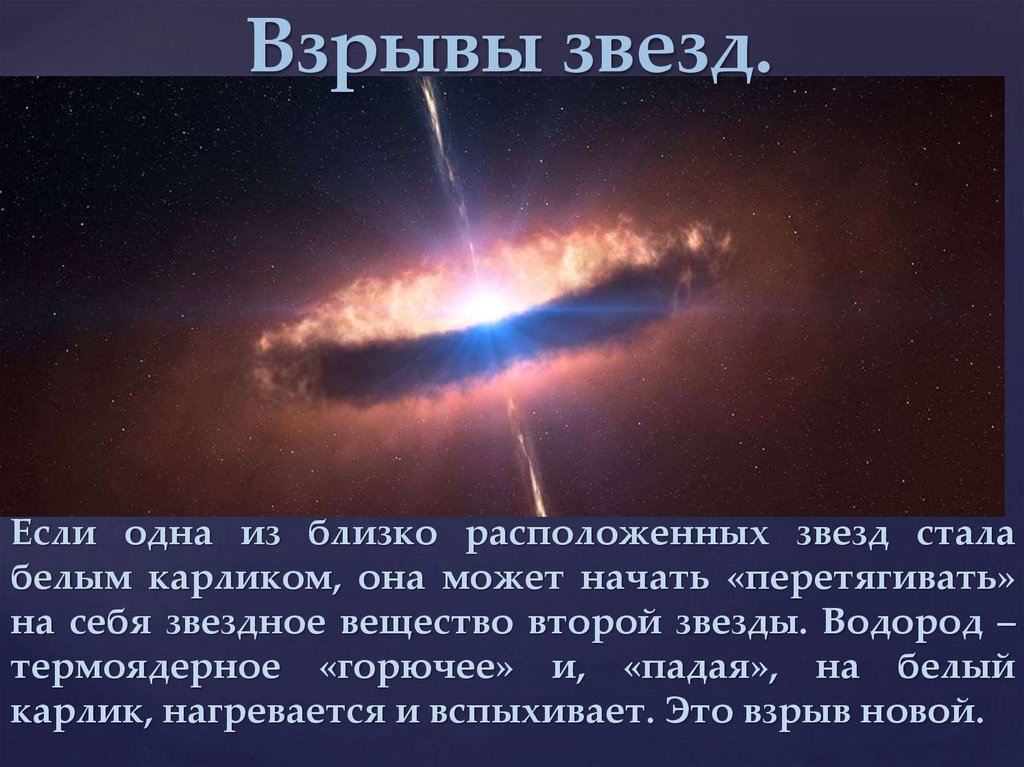 Взрывы звезд.

Если одна из близко расположенных звезд стала белым карликом, она может начать «перетягивать» на себя звездное вещество второй звезды. Водород – термоядерное «горючее» и, «падая», на белый карлик, нагревается и вспыхивает. Это взрыв новой.